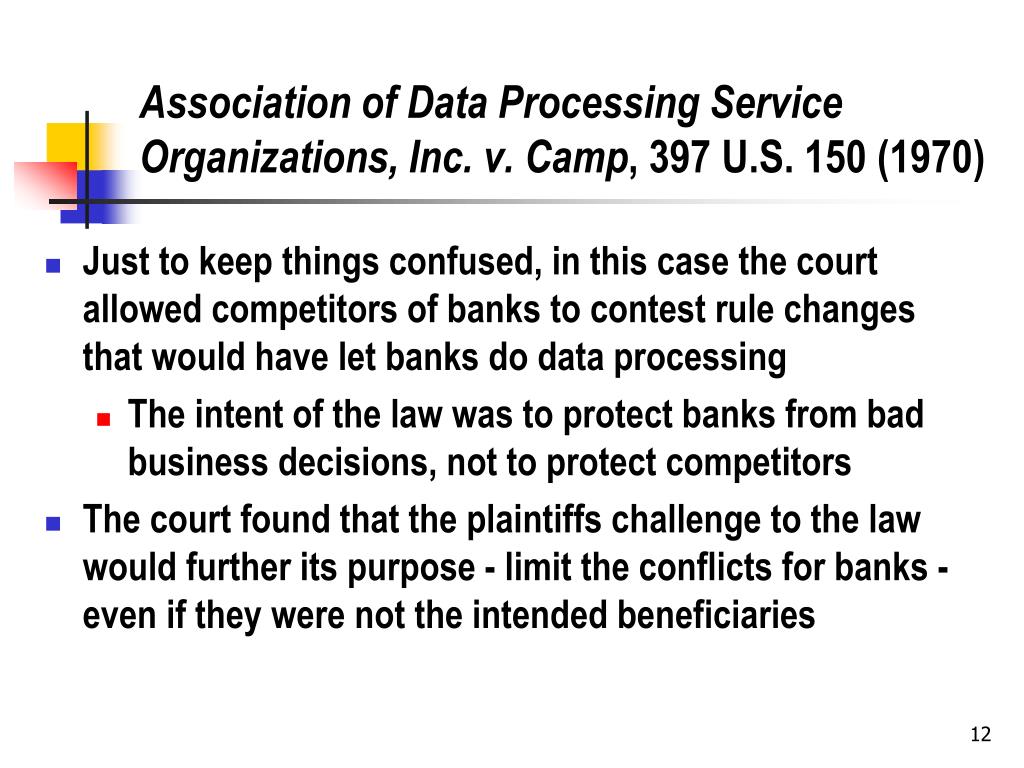 Association of Data Processing Service Organizations, Inc. v. Camp, 397 U.S. 150 (1970)

Just to keep things confused, in this case the court allowed competitors of banks to contest rule changes that would have let banks do data processing

The intent of the law was to protect banks from bad business decisions, not to protect competitors

The court found that the plaintiffs challenge to the law would further its purpose - limit the conflicts for banks - even if they were not the intended beneficiaries

12